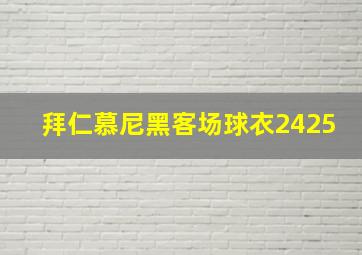 拜仁慕尼黑客场球衣2425